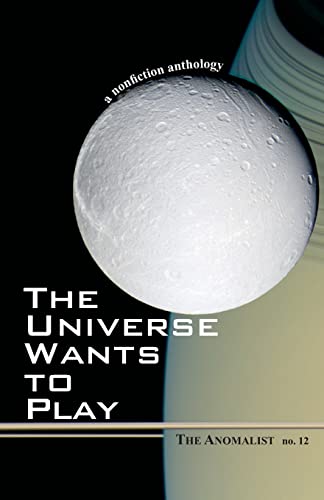 a nonfiction anthology

THE UNIVERSE WANTS TO PLAY

THE ANOMALIST no. 12